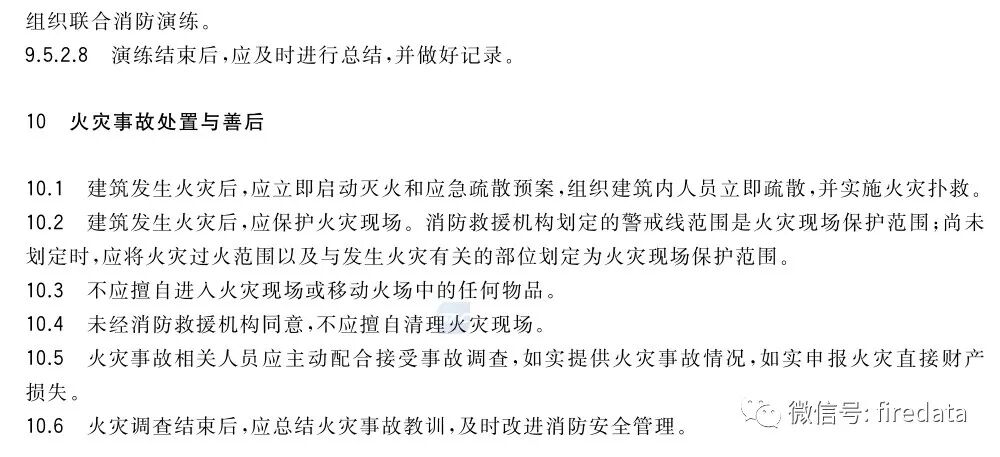 组织联合消防演练。
9.5.2.8 演练结束后，应及时进行总结，并做好记录。

10 火灾事故处置与善后

10.1 建筑发生火灾后，应立即启动灭火和应急疏散预案，组织建筑内人员立即疏散，并实施火灾扑救。
10.2 建筑发生火灾后，应保护火灾现场。消防救援机构划定的警戒线范围是火灾现场保护范围；尚未划定时，应将火灾过火范围以及与发生火灾有关的部位划定为火灾现场保护范围。
10.3 不应擅自进入火灾现场或移动火场中的任何物品。
10.4 未经消防救援机构同意，不应擅自清理火灾现场。
10.5 火灾事故相关人员应主动配合接受事故调查，如实提供火灾事故情况，如实申报火灾直接财产损失。
10.6 火灾调查结束后，应总结火灾事故教训，及时改进消防安全管理。

微信号: firedata